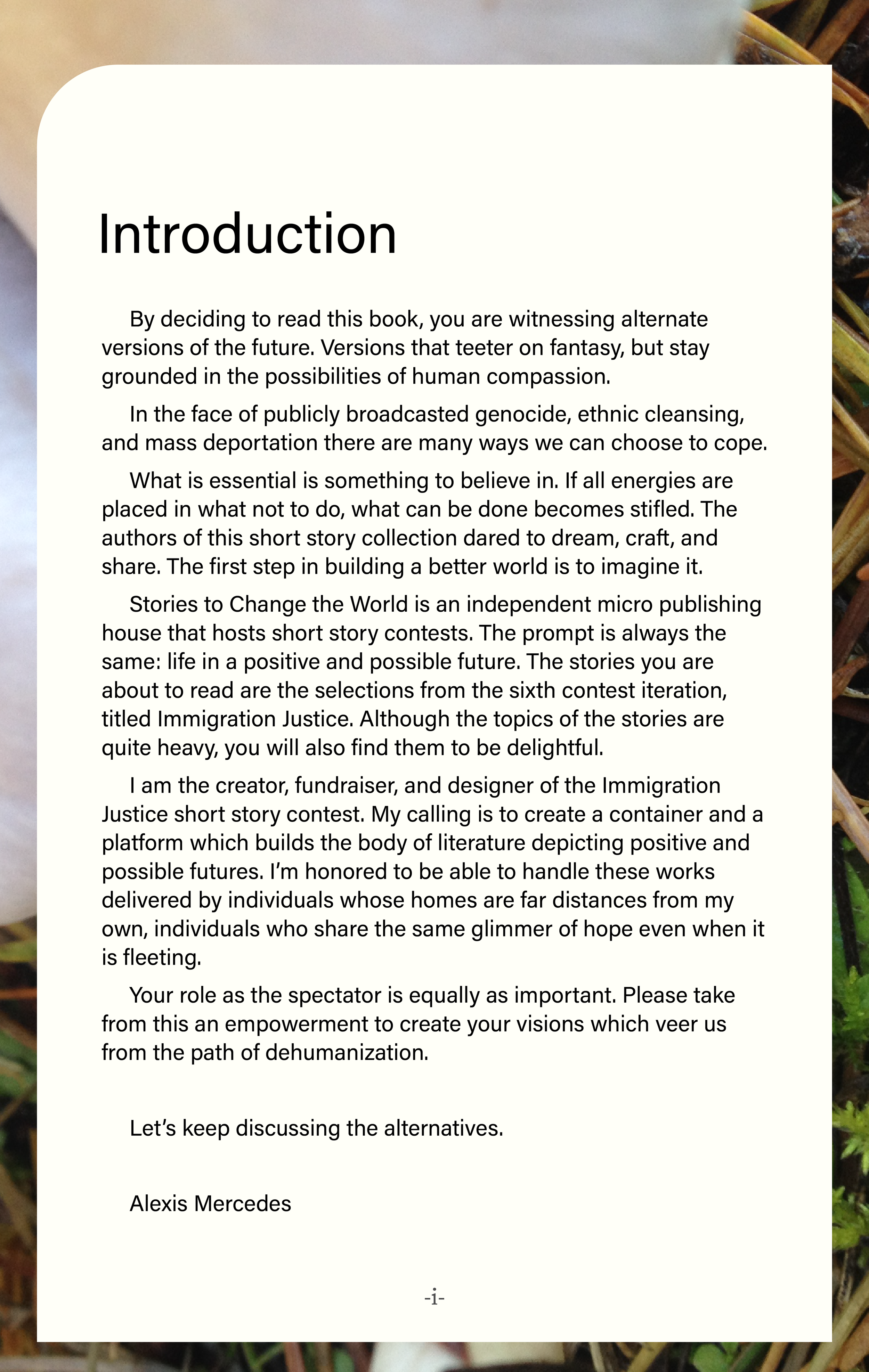 Introduction

By deciding to read this book, you are witnessing alternate versions of the future. Versions that teeter on fantasy, but stay grounded in the possibilities of human compassion.

In the face of publicly broadcasted genocide, ethnic cleansing, and mass deportation there are many ways we can choose to cope.

What is essential is something to believe in. If all energies are placed in what not to do, what can be done becomes stifled. The authors of this short story collection dared to dream, craft, and share. The first step in building a better world is to imagine it.

Stories to Change the World is an independent micro publishing house that hosts short story contests. The prompt is always the same: life in a positive and possible future. The stories you are about to read are the selections from the sixth contest iteration, titled Immigration Justice. Although the topics of the stories are quite heavy, you will also find them to be delightful.

I am the creator, fundraiser, and designer of the Immigration Justice short story contest. My calling is to create a container and a platform which builds the body of literature depicting positive and possible futures. I'm honored to be able to handle these works delivered by individuals whose homes are far distances from my own, individuals who share the same glimmer of hope even when it is fleeting.

Your role as the spectator is equally as important. Please take from this an empowerment to create your visions which veer us from the path of dehumanization.

Let's keep discussing the alternatives.

Alexis Mercedes

-i-